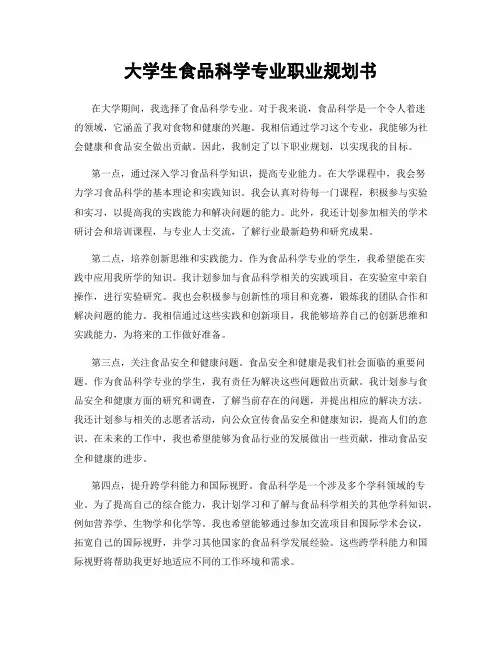 大学生食品科学专业职业规划书

在大学期间，我选择了食品科学专业。对于我来说，食品科学是一个令人着迷的领域，它涵盖了我对食物和健康的兴趣。我相信通过学习这个专业，我能够为社会健康和食品安全做出贡献。因此，我制定了以下职业规划，以实现我的目标。

第一点，通过深入学习食品科学知识，提高专业能力。在大学课程中，我会努力学习食品科学的基本理论和实践知识。我会认真对待每一门课程，积极参与实验和实习，以提高我的实践能力和解决问题的能力。此外，我还计划参加相关的学术研讨会和培训课程，与专业人士交流，了解行业最新趋势和研究成果。

第二点，培养创新思维和实践能力。作为食品科学专业的学生，我希望能在实践中应用我所学的知识。我计划参加与食品科学相关的实践项目，在实验室中亲自操作，进行实验研究。我也会积极参与创新性的项目和竞赛，锻炼我的团队合作和解决问题的能力。我相信通过这些实践和创新项目，我能够培养自己的创新思维和实践能力，为将来的工作做好准备。

第三点，关注食品安全和健康问题。食品安全和健康是我们社会面临的重要问题。作为食品科学专业的学生，我有责任为解决这些问题做出贡献。我计划参与食品安全和健康方面的研究和调查，了解当前存在的问题，并提出相应的解决方法。我还计划参与相关的志愿者活动，向公众宣传食品安全和健康知识，提高人们的意识。在未来的工作中，我也希望能够为食品行业的发展做出一些贡献，推动食品安全和健康的进步。

第四点，提升跨学科能力和国际视野。食品科学是一个涉及多个学科领域的专业。为了提高自己的综合能力，我计划学习和了解与食品科学相关的其他学科知识，例如营养学、生物学和化学等。我也希望能够通过参加交流项目和国际学术会议，拓宽自己的国际视野，并学习其他国家的食品科学发展经验。这些跨学科能力和国际视野将帮助我更好地适应不同的工作环境和需求。